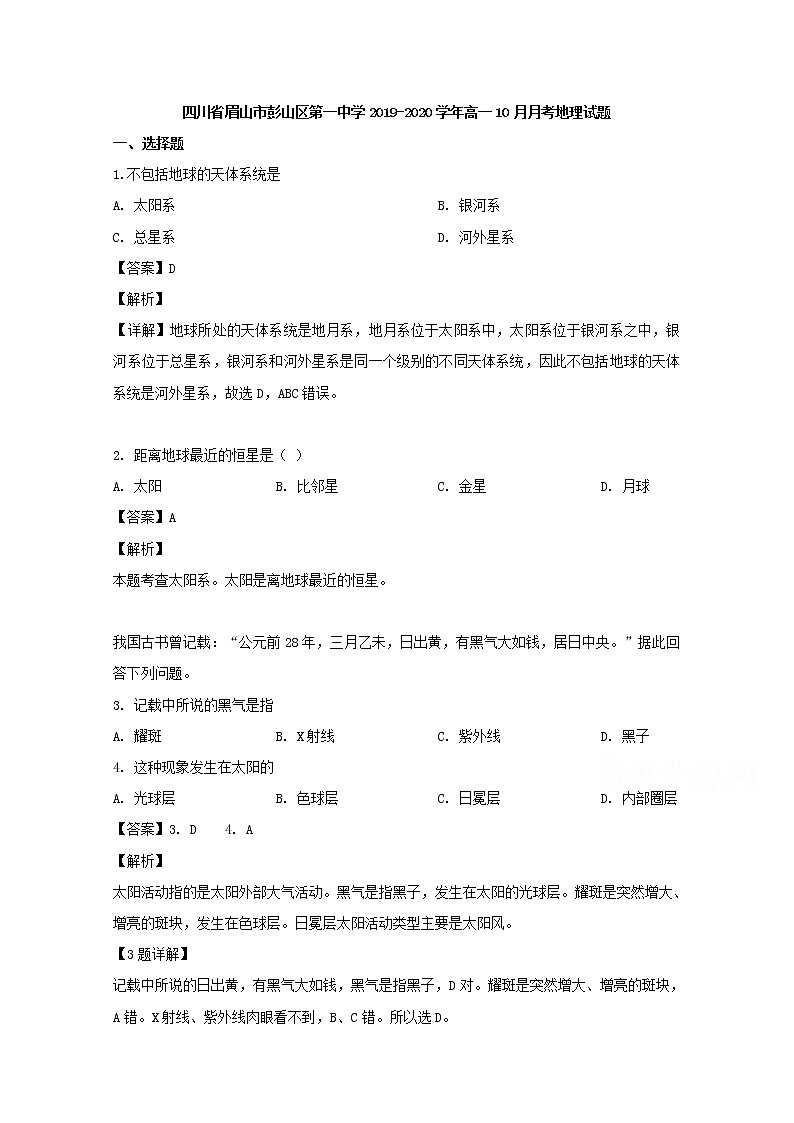 四川省眉山市彭山区第一中学 2019-2020 学年高一 10 月月考地理试题

一、选择题

1.不包括地球的天体系统是

A. 太阳系

B. 银河系

C. 总星系

D. 河外星系

【答案】D

【解析】

【详解】地球所处的天体系统是地月系，地月系位于太阳系中，太阳系位于银河系之中，银河系位于总星系，银河系和河外星系是同一个级别的不同天体系统，因此不包括地球的天体系统是河外星系，故选 D，ABC 错误。

2. 距离地球最近的恒星是（ ）

A. 太阳

B. 比邻星

C. 金星

D. 月球

【答案】A

【解析】

本题考查太阳系。太阳是离地球最近的恒星。

我国古书曾记载：“公元前 28 年，三月乙未，日出黄，有黑气大如钱，居日中央。”据此回答下列问题。

3. 记载中所说的黑气是指

A. 耀斑

B. X 射线

C. 紫外线

D. 黑子

4. 这种现象发生在太阳的

A. 光球层

B. 色球层

C. 日冕层

D. 内部圈层

【答案】3. D 4. A

【解析】

太阳活动指的是太阳外部大气活动。黑气是指黑子，发生在太阳的光球层。耀斑是突然增大、增亮的斑块，发生在色球层。日冕层太阳活动类型主要是太阳风。

【3 题详解】

记载中所说的日出黄，有黑气大如钱，黑气是指黑子，D 对。耀斑是突然增大、增亮的斑块，A 错。X 射线、紫外线肉眼看不到，B、C 错。所以选 D。